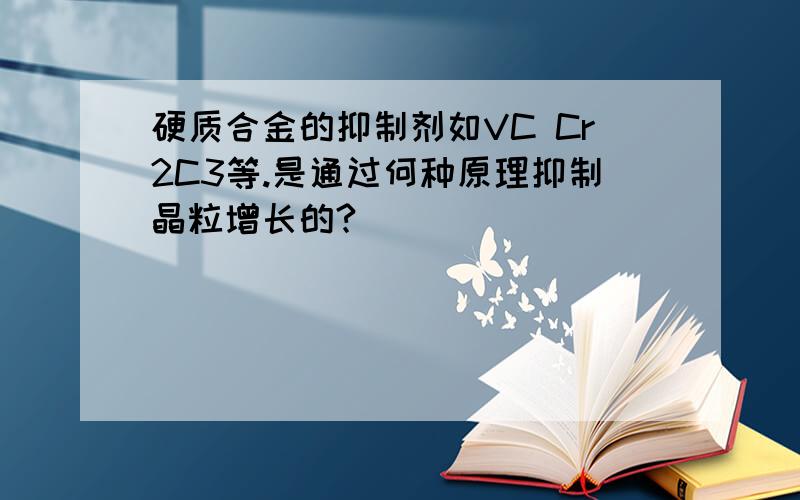 硬质合金的抑制剂如VC Cr2C3等.是通过何种原理抑制晶粒增长的?